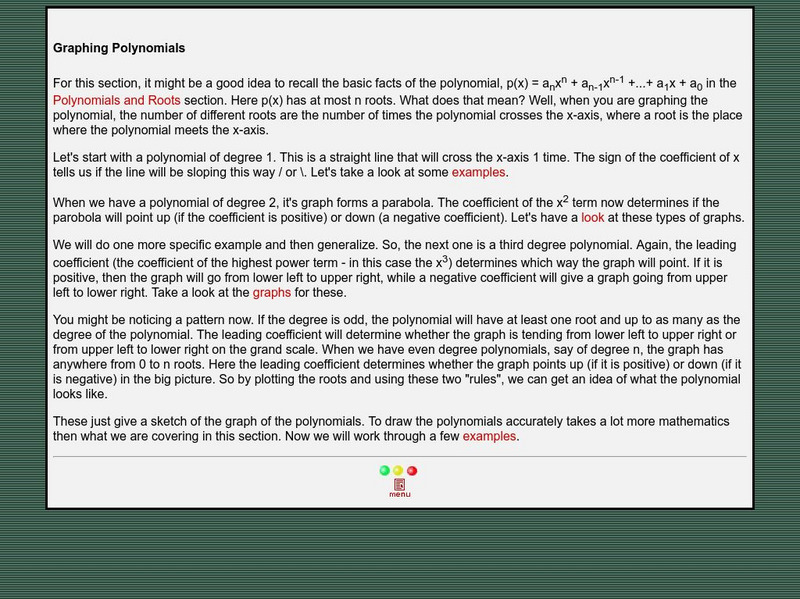 Graphing Polynomials

For this section, it might be a good idea to recall the basic facts of the polynomial, $p(x) = a_nx^n + a_{n-1}x^{n-1} +...+ a_1x + a_0$ in the Polynomials and Roots section. Here p(x) has at most n roots. What does that mean? Well, when you are graphing the polynomial, the number of different roots are the number of times the polynomial crosses the x-axis, where a root is the place where the polynomial meets the x-axis.

Let's start with a polynomial of degree 1. This is a straight line that will cross the x-axis 1 time. The sign of the coefficient of x tells us if the line will be sloping this way / or \. Let's take a look at some examples.

When we have a polynomial of degree 2, it's graph forms a parabola. The coefficient of the $x^2$ term now determines if the parobola will point up (if the coefficient is positive) or down (a negative coefficient). Let's have a look at these types of graphs.

We will do one more specific example and then generalize. So, the next one is a third degree polynomial. Again, the leading coefficient (the coefficient of the highest power term - in this case the $x^3$) determines which way the graph will point. If it is positive, then the graph will go from lower left to upper right, while a negative coefficient will give a graph going from upper left to lower right. Take a look at the graphs for these.

You might be noticing a pattern now. If the degree is odd, the polynomial will have at least one root and up to as many as the degree of the polynomial. The leading coefficient will determine whether the graph is tending from lower left to upper right or from upper left to lower right on the grand scale. When we have even degree polynomials, say of degree n, the graph has anywhere from 0 to n roots. Here the leading coefficient determines whether the graph points up (if it is positive) or down (if it is negative) in the big picture. So by plotting the roots and using these two "rules", we can get an idea of what the polynomial looks like.

These just give a sketch of the graph of the polynomials. To draw the polynomials accurately takes a lot more mathematics then what we are covering in this section. Now we will work through a few examples.

menu